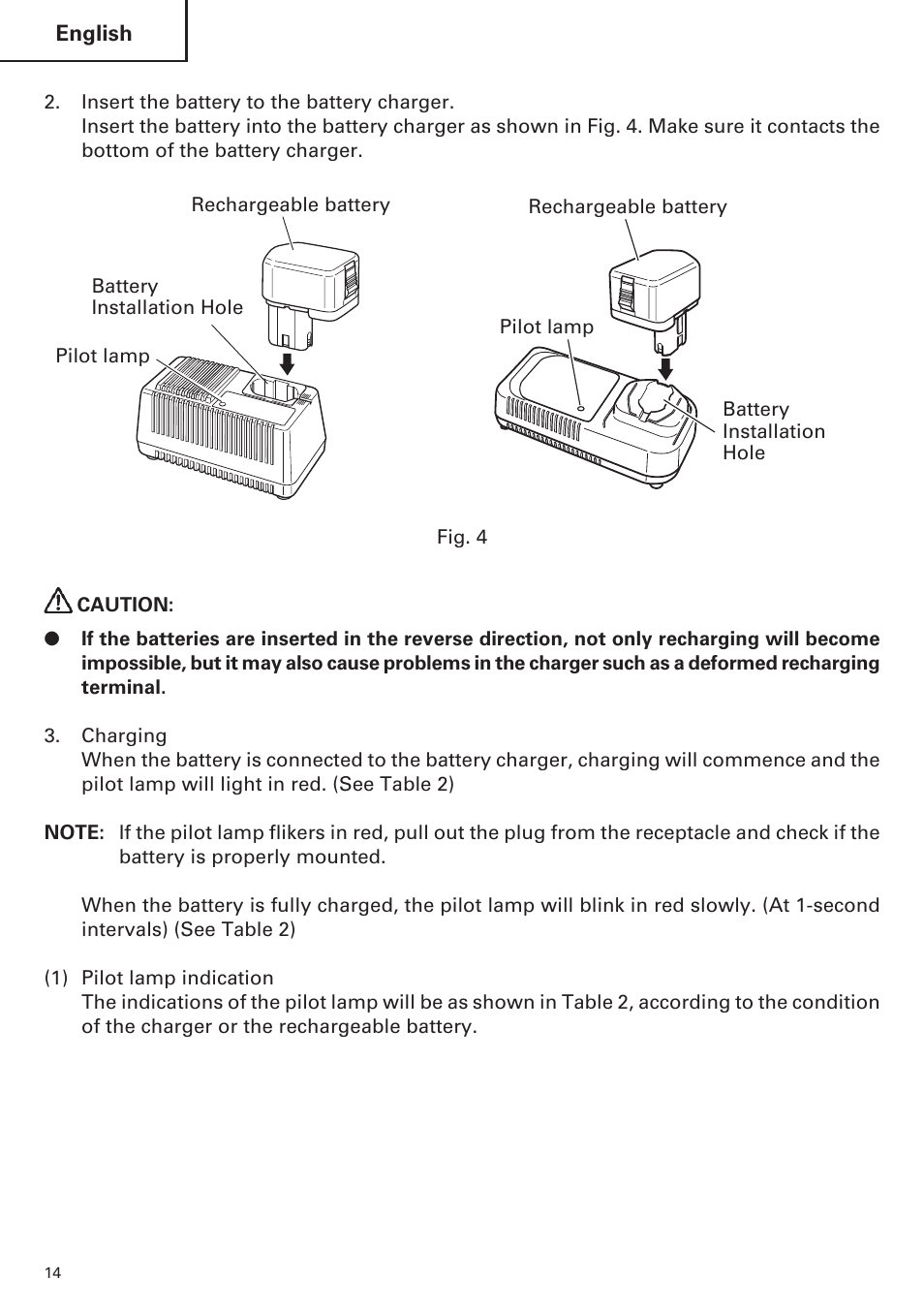 English

2. Insert the battery to the battery charger.
Insert the battery into the battery charger as shown in Fig. 4. Make sure it contacts the bottom of the battery charger.

Rechargeable battery

Battery Installation Hole

Pilot lamp

Rechargeable battery

Pilot lamp

Battery Installation Hole

Fig. 4

CAUTION:

● If the batteries are inserted in the reverse direction, not only recharging will become impossible, but it may also cause problems in the charger such as a deformed recharging terminal.

3. Charging
When the battery is connected to the battery charger, charging will commence and the pilot lamp will light in red. (See Table 2)

NOTE: If the pilot lamp flikers in red, pull out the plug from the receptacle and check if the battery is properly mounted.

When the battery is fully charged, the pilot lamp will blink in red slowly. (At 1-second intervals) (See Table 2)

(1) Pilot lamp indication
The indications of the pilot lamp will be as shown in Table 2, according to the condition of the charger or the rechargeable battery.

14